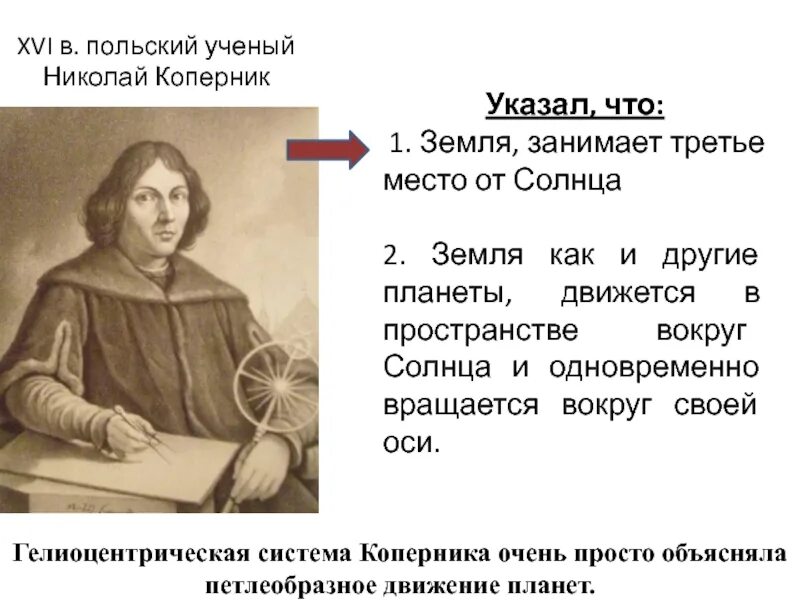 XVI в. польский ученый
Николай Коперник

Указал, что:

1. Земля, занимает третье место от Солнца

2. Земля как и другие планеты, движется в пространстве вокруг Солнца и одновременно вращается вокруг своей оси.

Гелиоцентрическая система Коперника очень просто объясняла петлеобразное движение планет.